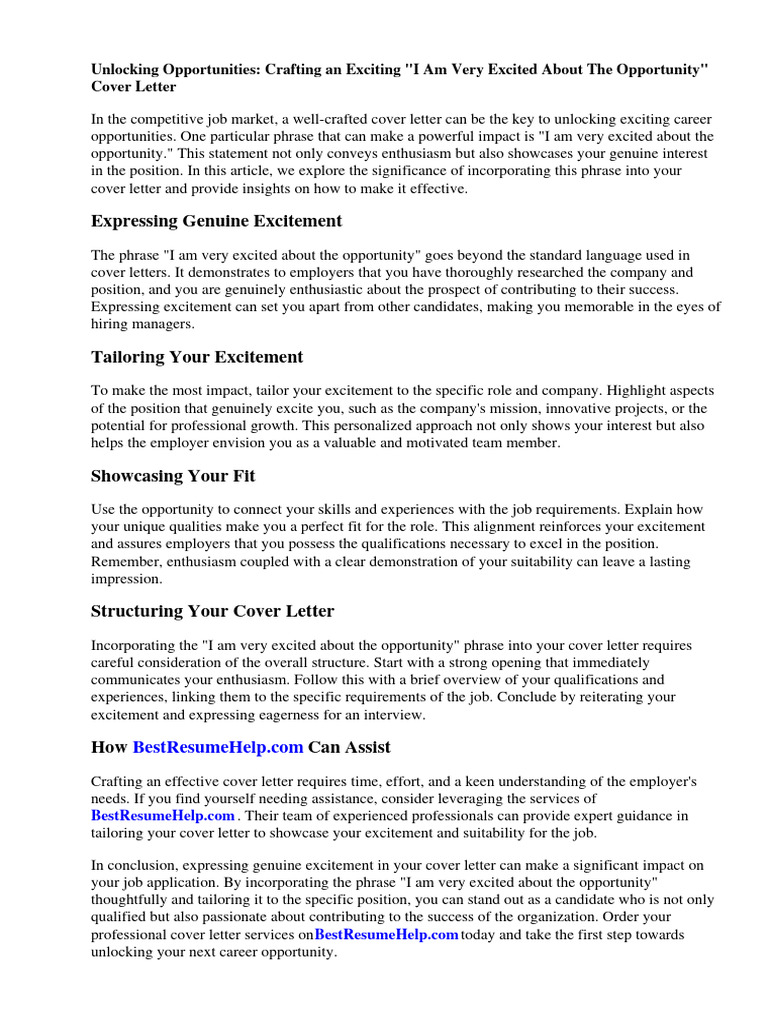 Unlocking Opportunities: Crafting an Exciting "I Am Very Excited About The Opportunity" Cover Letter

In the competitive job market, a well-crafted cover letter can be the key to unlocking exciting career opportunities. One particular phrase that can make a powerful impact is "I am very excited about the opportunity." This statement not only conveys enthusiasm but also showcases your genuine interest in the position. In this article, we explore the significance of incorporating this phrase into your cover letter and provide insights on how to make it effective.

Expressing Genuine Excitement

The phrase "I am very excited about the opportunity" goes beyond the standard language used in cover letters. It demonstrates to employers that you have thoroughly researched the company and position, and you are genuinely enthusiastic about the prospect of contributing to their success. Expressing excitement can set you apart from other candidates, making you memorable in the eyes of hiring managers.

Tailoring Your Excitement

To make the most impact, tailor your excitement to the specific role and company. Highlight aspects of the position that genuinely excite you, such as the company's mission, innovative projects, or the potential for professional growth. This personalized approach not only shows your interest but also helps the employer envision you as a valuable and motivated team member.

Showcasing Your Fit

Use the opportunity to connect your skills and experiences with the job requirements. Explain how your unique qualities make you a perfect fit for the role. This alignment reinforces your excitement and assures employers that you possess the qualifications necessary to excel in the position. Remember, enthusiasm coupled with a clear demonstration of your suitability can leave a lasting impression.

Structuring Your Cover Letter

Incorporating the "I am very excited about the opportunity" phrase into your cover letter requires careful consideration of the overall structure. Start with a strong opening that immediately communicates your enthusiasm. Follow this with a brief overview of your qualifications and experiences, linking them to the specific requirements of the job. Conclude by reiterating your excitement and expressing eagerness for an interview.

How BestResumeHelp.com Can Assist

Crafting an effective cover letter requires time, effort, and a keen understanding of the employer's needs. If you find yourself needing assistance, consider leveraging the services of BestResumeHelp.com . Their team of experienced professionals can provide expert guidance in tailoring your cover letter to showcase your excitement and suitability for the job.

In conclusion, expressing genuine excitement in your cover letter can make a significant impact on your job application. By incorporating the phrase "I am very excited about the opportunity" thoughtfully and tailoring it to the specific position, you can stand out as a candidate who is not only qualified but also passionate about contributing to the success of the organization. Order your professional cover letter services onBestResumeHelp.com today and take the first step towards unlocking your next career opportunity.